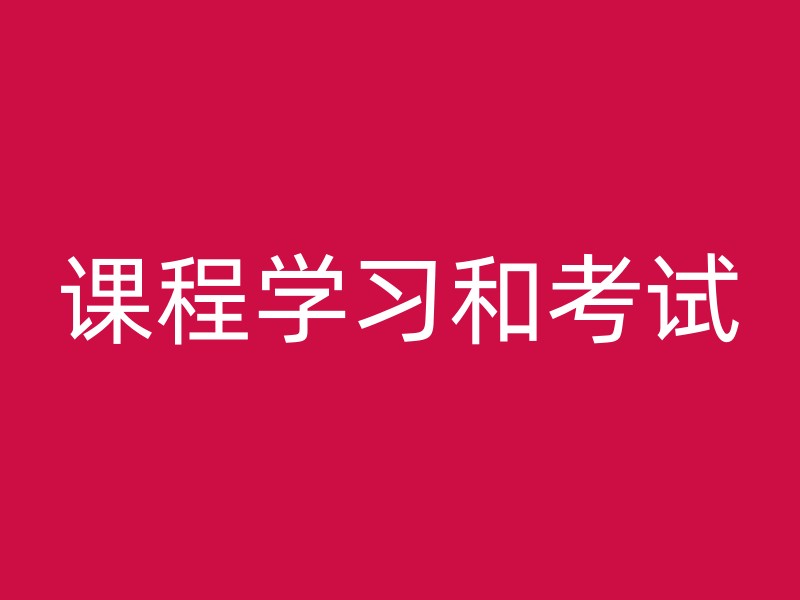 课程学习和考试